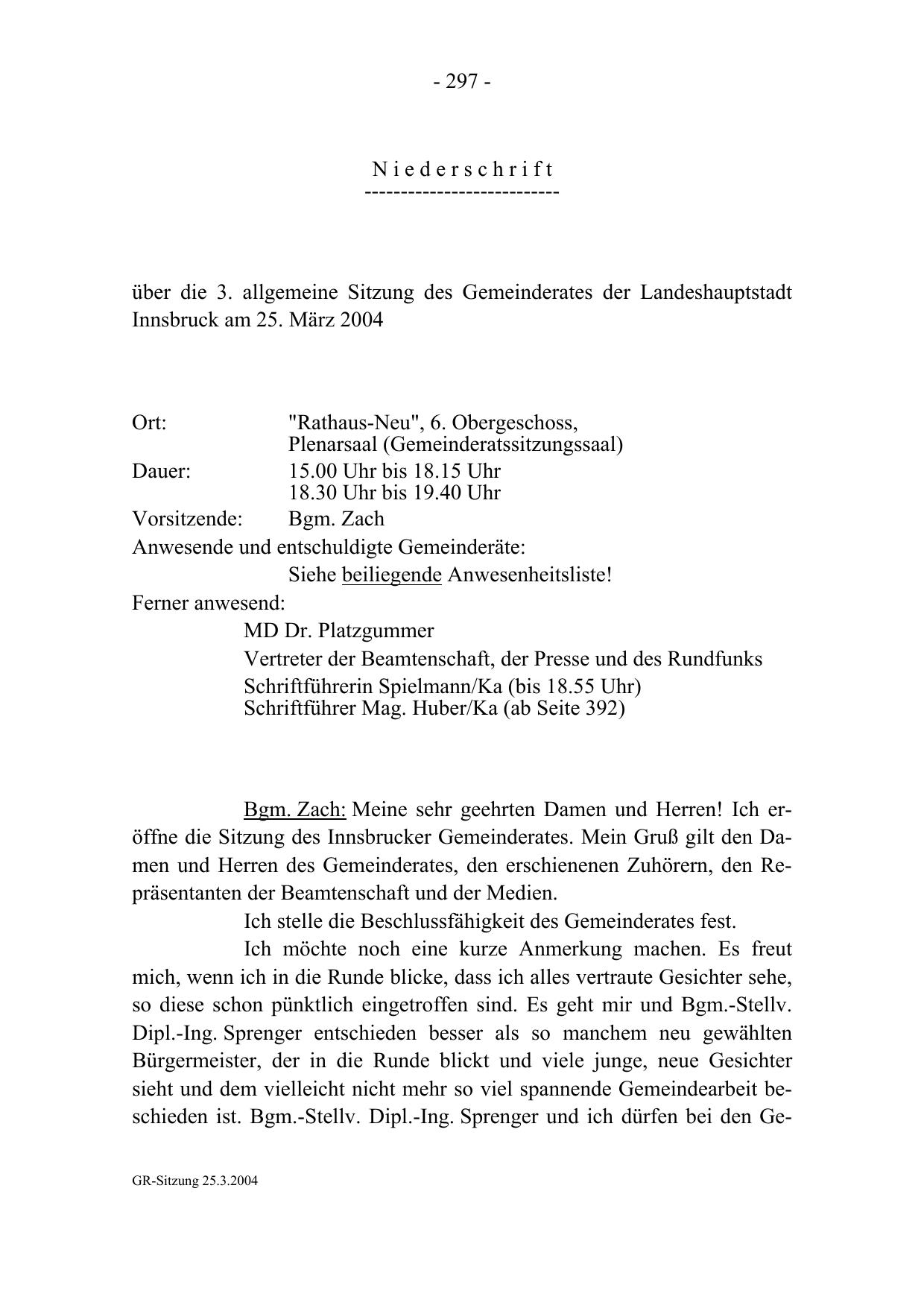 - 297 -

N i e d e r s c h r i f t
---------------------------

über die 3. allgemeine Sitzung des Gemeinderates der Landeshauptstadt Innsbruck am 25. März 2004

Ort: "Rathaus-Neu", 6. Obergeschoss, Plenarsaal (Gemeinderatssitzungssaal)
Dauer: 15.00 Uhr bis 18.15 Uhr
18.30 Uhr bis 19.40 Uhr
Vorsitzende: Bgm. Zach
Anwesende und entschuldigte Gemeinderäte:
Siehe beiliegende Anwesenheitsliste!
Ferner anwesend:
MD Dr. Platzgummer
Vertreter der Beamtenschaft, der Presse und des Rundfunks
Schriftführerin Spielmann/Ka (bis 18.55 Uhr)
Schriftführer Mag. Huber/Ka (ab Seite 392)

Bgm. Zach: Meine sehr geehrten Damen und Herren! Ich eröffne die Sitzung des Innsbrucker Gemeinderates. Mein Gruß gilt den Damen und Herren des Gemeinderates, den erschienenen Zuhörern, den Repräsentanten der Beamtenschaft und der Medien.

Ich stelle die Beschlussfähigkeit des Gemeinderates fest.

Ich möchte noch eine kurze Anmerkung machen. Es freut mich, wenn ich in die Runde blicke, dass ich alles vertraute Gesichter sehe, so diese schon pünktlich eingetroffen sind. Es geht mir und Bgm.-Stellv. Dipl.-Ing. Sprenger entschieden besser als so manchem neu gewählten Bürgermeister, der in die Runde blickt und viele junge, neue Gesichter sieht und dem vielleicht nicht mehr so viel spannende Gemeindearbeit beschieden ist. Bgm.-Stellv. Dipl.-Ing. Sprenger und ich dürfen bei den Ge-

GR-Sitzung 25.3.2004